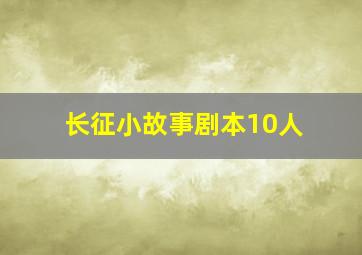 长征小故事剧本10人